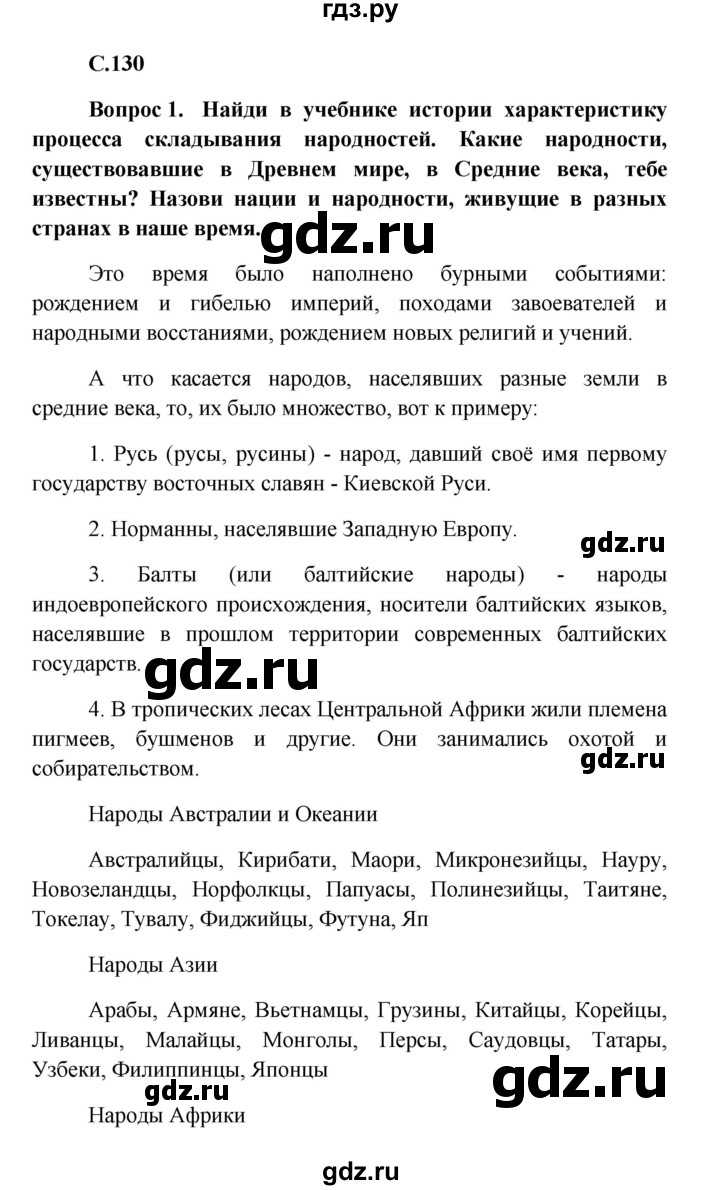 гдз.ру

С.130

Вопрос 1. Найди в учебнике истории характеристику процесса складывания народностей. Какие народности, существовавшие в Древнем мире, в Средние века, тебе известны? Назови нации и народности, живущие в разных странах в наше время. gdz.ru

Это время было наполнено бурными событиями: рождением и гибелью империй, походами завоевателей и народными восстаниями, рождением новых религий и учений.

А что касается народов, населявших разные земли в средние века, то, их было множество, вот к примеру:

1. Русь (русы, русины) - народ, давший своё имя первому государству восточных славян - Киевской Руси.

2. Норманны, населявшие Западную Европу.

gdz.ru

3. Балты (или балтийские народы) - народы индоевропейского происхождения, носители балтийских языков, населявшие в прошлом территории современных балтийских государств. gdz.ru

4. В тропических лесах Центральной Африки жили племена пигмеев, бушменов и другие. Они занимались охотой и собирательством.

gdz.ru

Народы Австралии и Океании

Австралийцы, Кирибати, Маори, Микронезийцы, Науру, Новозеландцы, Норфолкцы, Папуасы, Полинезийцы, Таитяне, Токелау, Тувалу, Фиджийцы, Футуна, Яп

Народы Азии

Арабы, Армяне, Вьетнамцы, Грузины, Китайцы, Корейцы, Ливанцы, Малайцы, Монголы, Персы, Саудовцы, Татары, Узбеки, Филиппинцы, Японцы

gdz.ru gdz.ru

Народы Африки

gdz.ru